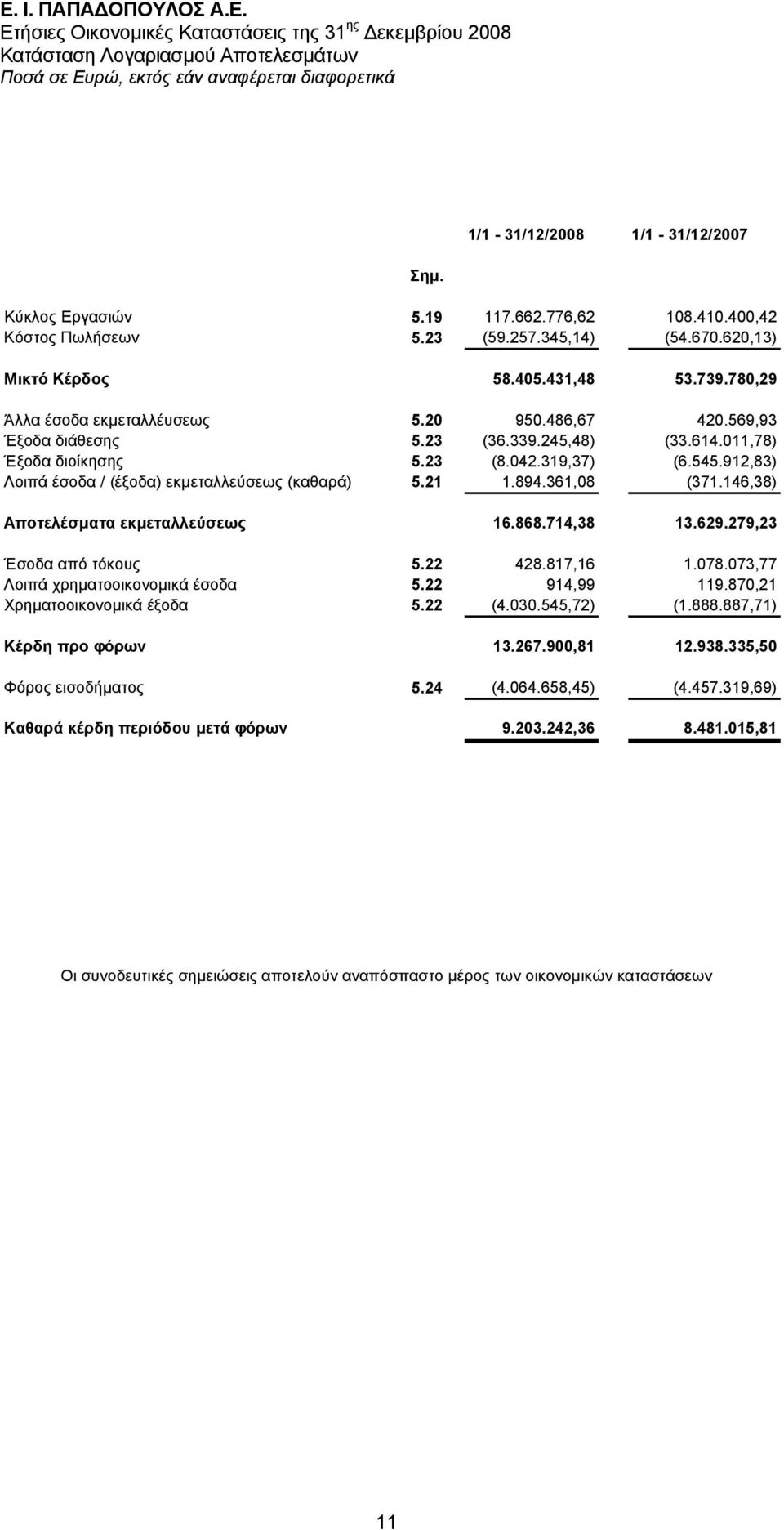 Ε. Ι. ΠΑΠΑΔΟΠΟΥΛΟΣ Α.Ε.
Ετήσιες Οικονομικές Καταστάσεις της 31ης Δεκεμβρίου 2008
Κατάσταση Λογαριασμού Αποτελεσμάτων
Ποσά σε Ευρώ, εκτός εάν αναφέρεται διαφορετικά

| | Σημ. | 1/1 - 31/12/2008 | 1/1 - 31/12/2007 |
|---|---|---|---|
| Κύκλος Εργασιών | 5.19 | 117.662.776,62 | 108.410.400,42 |
| Κόστος Πωλήσεων | 5.23 | (59.257.345,14) | (54.670.620,13) |
| Μικτό Κέρδος | | 58.405.431,48 | 53.739.780,29 |
| Άλλα έσοδα εκμεταλλέυσεως | 5.20 | 950.486,67 | 420.569,93 |
| Έξοδα διάθεσης | 5.23 | (36.339.245,48) | (33.614.011,78) |
| Έξοδα διοίκησης | 5.23 | (8.042.319,37) | (6.545.912,83) |
| Λοιπά έσοδα / (έξοδα) εκμεταλλεύσεως (καθαρά) | 5.21 | 1.894.361,08 | (371.146,38) |
| Αποτελέσματα εκμεταλλεύσεως | | 16.868.714,38 | 13.629.279,23 |
| Έσοδα από τόκους | 5.22 | 428.817,16 | 1.078.073,77 |
| Λοιπά χρηματοοικονομικά έσοδα | 5.22 | 914,99 | 119.870,21 |
| Χρηματοοικονομικά έξοδα | 5.22 | (4.030.545,72) | (1.888.887,71) |
| Κέρδη προ φόρων | | 13.267.900,81 | 12.938.335,50 |
| Φόρος εισοδήματος | 5.24 | (4.064.658,45) | (4.457.319,69) |
| Καθαρά κέρδη περιόδου μετά φόρων | | 9.203.242,36 | 8.481.015,81 |

Οι συνοδευτικές σημειώσεις αποτελούν αναπόσπαστο μέρος των οικονομικών καταστάσεων

11